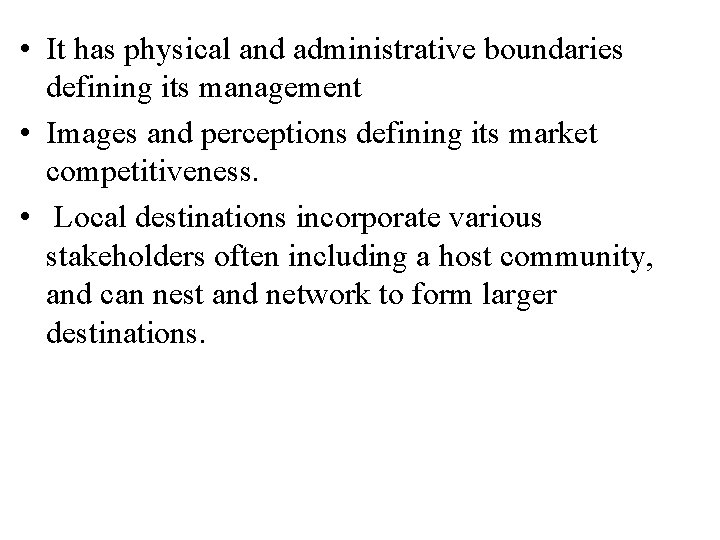 • It has physical and administrative boundaries defining its management
• Images and perceptions defining its market competitiveness.
• Local destinations incorporate various stakeholders often including a host community, and can nest and network to form larger destinations.